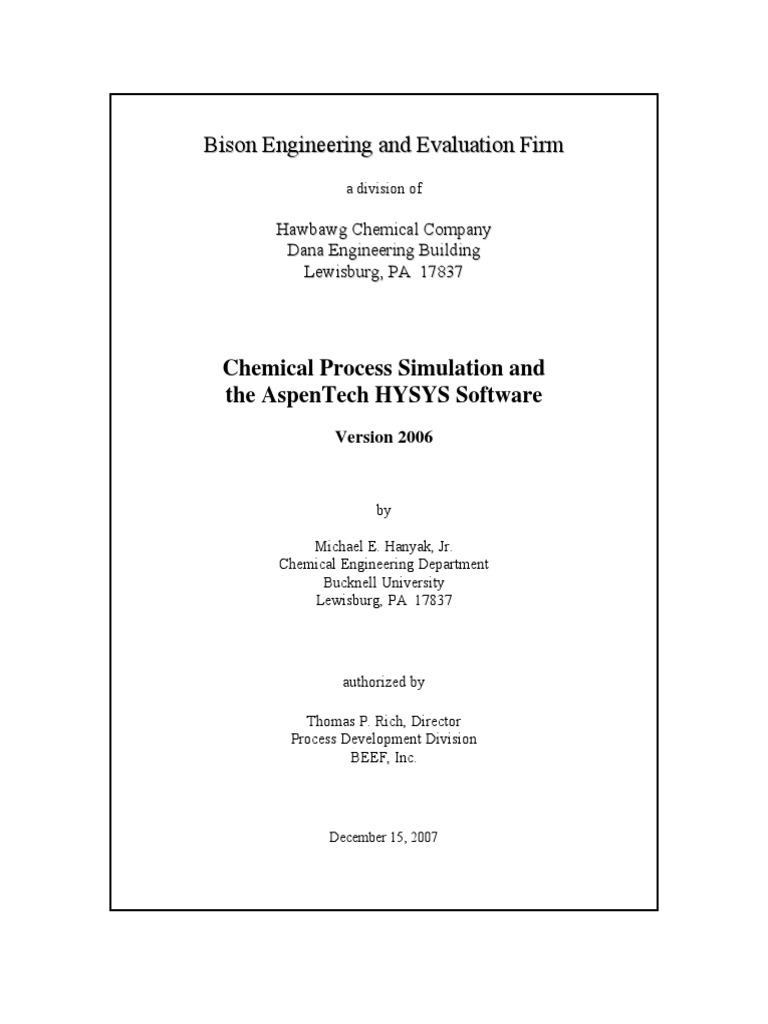 Bison Engineering and Evaluation Firm

a division of

Hawbawg Chemical Company
Dana Engineering Building
Lewisburg, PA 17837

Chemical Process Simulation and the AspenTech HYSYS Software

Version 2006

by

Michael E. Hanyak, Jr.
Chemical Engineering Department
Bucknell University
Lewisburg, PA 17837

authorized by

Thomas P. Rich, Director
Process Development Division
BEEF, Inc.

December 15, 2007